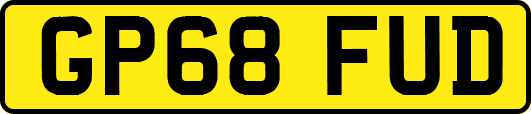 GP68 FUD